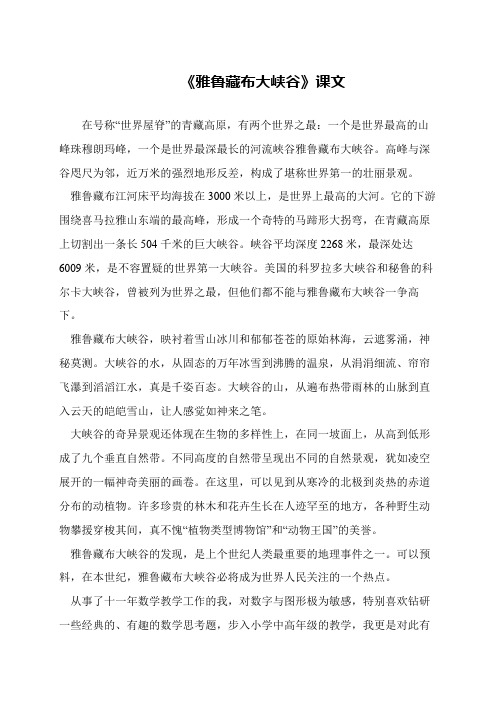 《雅鲁藏布大峡谷》课文

在号称“世界屋脊”的青藏高原，有两个世界之最：一个是世界最高的山峰珠穆朗玛峰，一个是世界最深最长的河流峡谷雅鲁藏布大峡谷。高峰与深谷咫尺为邻，近万米的强烈地形反差，构成了堪称世界第一的壮丽景观。

雅鲁藏布江河床平均海拔在3000米以上，是世界上最高的大河。它的下游围绕喜马拉雅山东端的最高峰，形成一个奇特的马蹄形大拐弯，在青藏高原上切割出一条长504千米的巨大峡谷。峡谷平均深度2268米，最深处达6009米，是不容置疑的世界第一大峡谷。美国的科罗拉多大峡谷和秘鲁的科尔卡大峡谷，曾被列为世界之最，但他们都不能与雅鲁藏布大峡谷一争高下。

雅鲁藏布大峡谷，映衬着雪山冰川和郁郁苍苍的原始林海，云遮雾涌，神秘莫测。大峡谷的水，从固态的万年冰雪到沸腾的温泉，从涓涓细流、帘帘飞瀑到滔滔江水，真是千姿百态。大峡谷的山，从遍布热带雨林的山脉到直入云天的皑皑雪山，让人感觉如神来之笔。

大峡谷的奇异景观还体现在生物的多样性上，在同一坡面上，从高到低形成了九个垂直自然带。不同高度的自然带呈现出不同的自然景观，犹如凌空展开的一幅神奇美丽的画卷。在这里，可以见到从寒冷的北极到炎热的赤道分布的动植物。许多珍贵的林木和花卉生长在人迹罕至的地方，各种野生动物攀援穿梭其间，真不愧“植物类型博物馆”和“动物王国”的美誉。

雅鲁藏布大峡谷的发现，是上个世纪人类最重要的地理事件之一。可以预料，在本世纪，雅鲁藏布大峡谷必将成为世界人民关注的一个热点。

从事了十一年数学教学工作的我，对数字与图形极为敏感，特别喜欢钻研一些经典的、有趣的数学思考题，步入小学中高年级的教学，我更是对此有